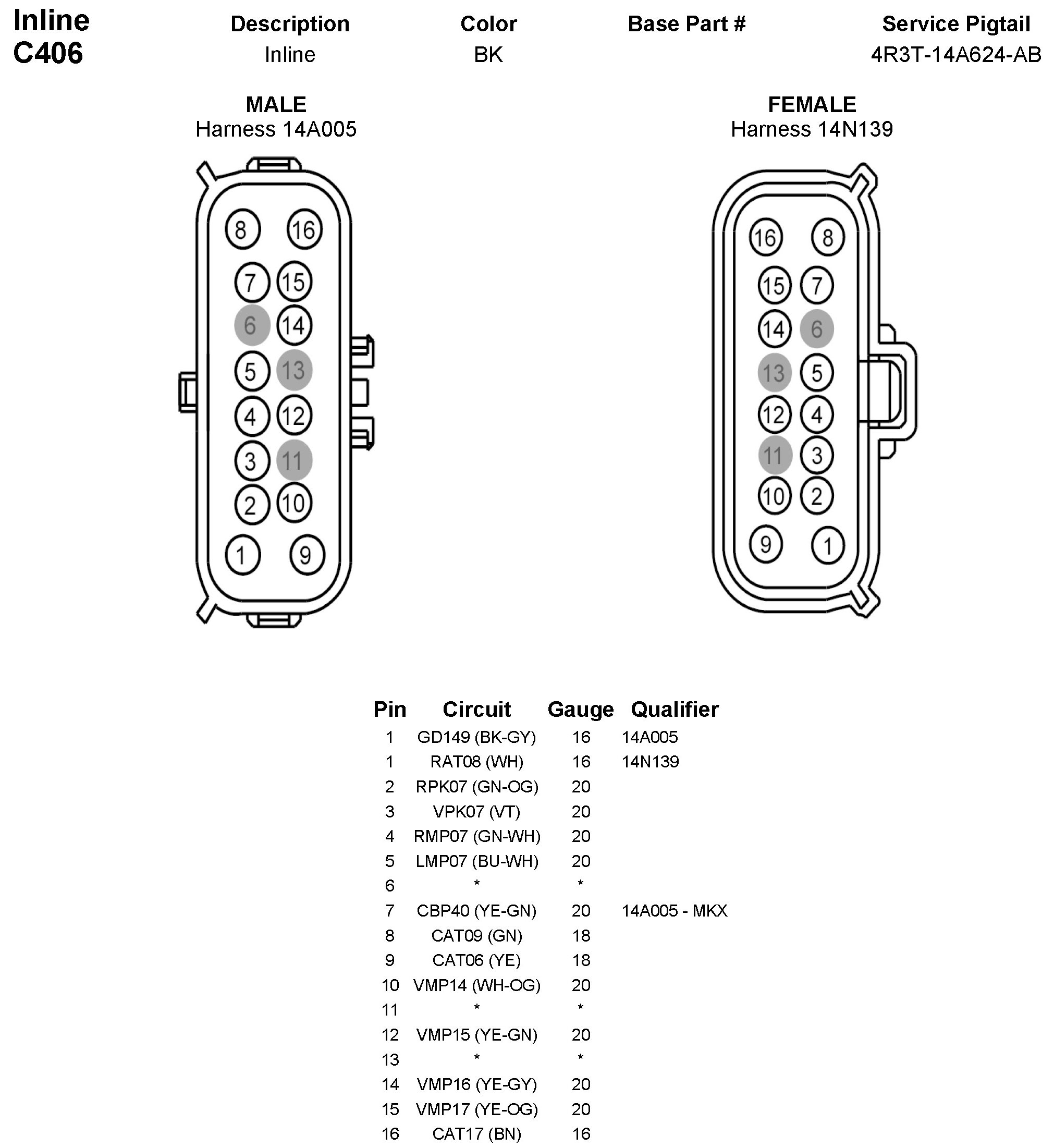 Inline
C406

| Description | Color | Base Part # | Service Pigtail |
|---|---|---|---|
| Inline | BK | | 4R3T-14A624-AB |

MALE
Harness 14A005

8 16
7 15
6 14
5 13
4 12
3 11
2 10
1 9

FEMALE
Harness 14N139

16 8
15 7
14 6
13 5
12 4
11 3
10 2
9 1

| Pin | Circuit | Gauge | Qualifier |
|---|---|---|---|
| 1 | GD149 (BK-GY) | 16 | 14A005 |
| 1 | RAT08 (WH) | 16 | 14N139 |
| 2 | RPK07 (GN-OG) | 20 | |
| 3 | VPK07 (VT) | 20 | |
| 4 | RMP07 (GN-WH) | 20 | |
| 5 | LMP07 (BU-WH) | 20 | |
| 6 | * | * | |
| 7 | CBP40 (YE-GN) | 20 | 14A005 - MKX |
| 8 | CAT09 (GN) | 18 | |
| 9 | CAT06 (YE) | 18 | |
| 10 | VMP14 (WH-OG) | 20 | |
| 11 | * | * | |
| 12 | VMP15 (YE-GN) | 20 | |
| 13 | * | * | |
| 14 | VMP16 (YE-GY) | 20 | |
| 15 | VMP17 (YE-OG) | 20 | |
| 16 | CAT17 (BN) | 16 | |